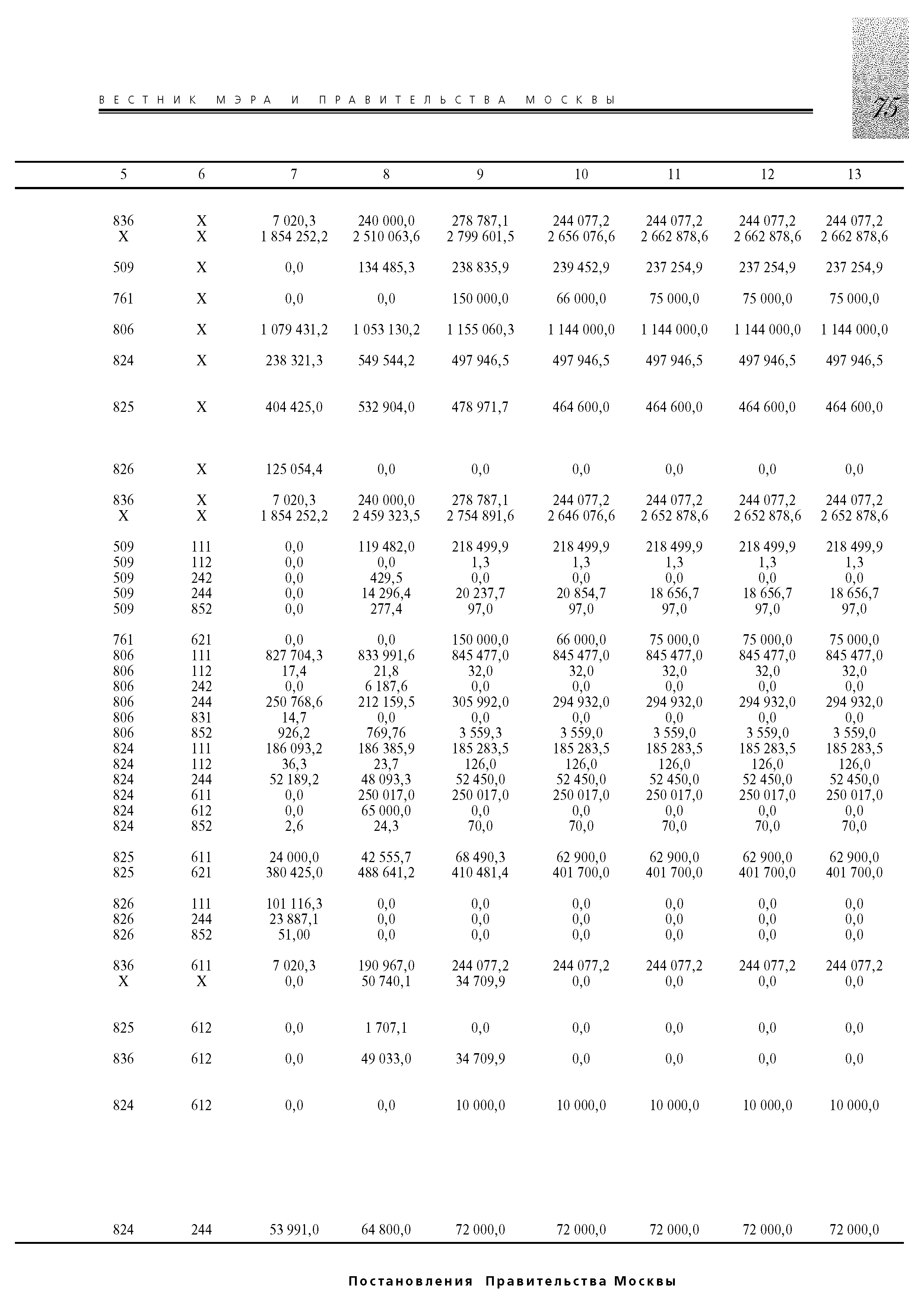 ВЕСТНИК МЭРА И ПРАВИТЕЛЬСТВА МОСКВЫ

75

| 5 | 6 | 7 | 8 | 9 | 10 | 11 | 12 | 13 |
|---|---|---|---|---|---|---|---|---|
| 836 | X | 7 020,3 | 240 000,0 | 278 787,1 | 244 077,2 | 244 077,2 | 244 077,2 | 244 077,2 |
| X | X | 1 854 252,2 | 2 510 063,6 | 2 799 601,5 | 2 656 076,6 | 2 662 878,6 | 2 662 878,6 | 2 662 878,6 |
| 509 | X | 0,0 | 134 485,3 | 238 835,9 | 239 452,9 | 237 254,9 | 237 254,9 | 237 254,9 |
| 761 | X | 0,0 | 0,0 | 150 000,0 | 66 000,0 | 75 000,0 | 75 000,0 | 75 000,0 |
| 806 | X | 1 079 431,2 | 1 053 130,2 | 1 155 060,3 | 1 144 000,0 | 1 144 000,0 | 1 144 000,0 | 1 144 000,0 |
| 824 | X | 238 321,3 | 549 544,2 | 497 946,5 | 497 946,5 | 497 946,5 | 497 946,5 | 497 946,5 |
| 825 | X | 404 425,0 | 532 904,0 | 478 971,7 | 464 600,0 | 464 600,0 | 464 600,0 | 464 600,0 |
| 826 | X | 125 054,4 | 0,0 | 0,0 | 0,0 | 0,0 | 0,0 | 0,0 |
| 836 | X | 7 020,3 | 240 000,0 | 278 787,1 | 244 077,2 | 244 077,2 | 244 077,2 | 244 077,2 |
| X | X | 1 854 252,2 | 2 459 323,5 | 2 754 891,6 | 2 646 076,6 | 2 652 878,6 | 2 652 878,6 | 2 652 878,6 |
| 509 | 111 | 0,0 | 119 482,0 | 218 499,9 | 218 499,9 | 218 499,9 | 218 499,9 | 218 499,9 |
| 509 | 112 | 0,0 | 0,0 | 1,3 | 1,3 | 1,3 | 1,3 | 1,3 |
| 509 | 242 | 0,0 | 429,5 | 0,0 | 0,0 | 0,0 | 0,0 | 0,0 |
| 509 | 244 | 0,0 | 14 296,4 | 20 237,7 | 20 854,7 | 18 656,7 | 18 656,7 | 18 656,7 |
| 509 | 852 | 0,0 | 277,4 | 97,0 | 97,0 | 97,0 | 97,0 | 97,0 |
| 761 | 621 | 0,0 | 0,0 | 150 000,0 | 66 000,0 | 75 000,0 | 75 000,0 | 75 000,0 |
| 806 | 111 | 827 704,3 | 833 991,6 | 845 477,0 | 845 477,0 | 845 477,0 | 845 477,0 | 845 477,0 |
| 806 | 112 | 17,4 | 21,8 | 32,0 | 32,0 | 32,0 | 32,0 | 32,0 |
| 806 | 242 | 0,0 | 6 187,6 | 0,0 | 0,0 | 0,0 | 0,0 | 0,0 |
| 806 | 244 | 250 768,6 | 212 159,5 | 305 992,0 | 294 932,0 | 294 932,0 | 294 932,0 | 294 932,0 |
| 806 | 831 | 14,7 | 0,0 | 0,0 | 0,0 | 0,0 | 0,0 | 0,0 |
| 806 | 852 | 926,2 | 769,76 | 3 559,3 | 3 559,0 | 3 559,0 | 3 559,0 | 3 559,0 |
| 824 | 111 | 186 093,2 | 186 385,9 | 185 283,5 | 185 283,5 | 185 283,5 | 185 283,5 | 185 283,5 |
| 824 | 112 | 36,3 | 23,7 | 126,0 | 126,0 | 126,0 | 126,0 | 126,0 |
| 824 | 244 | 52 189,2 | 48 093,3 | 52 450,0 | 52 450,0 | 52 450,0 | 52 450,0 | 52 450,0 |
| 824 | 611 | 0,0 | 250 017,0 | 250 017,0 | 250 017,0 | 250 017,0 | 250 017,0 | 250 017,0 |
| 824 | 612 | 0,0 | 65 000,0 | 0,0 | 0,0 | 0,0 | 0,0 | 0,0 |
| 824 | 852 | 2,6 | 24,3 | 70,0 | 70,0 | 70,0 | 70,0 | 70,0 |
| 825 | 611 | 24 000,0 | 42 555,7 | 68 490,3 | 62 900,0 | 62 900,0 | 62 900,0 | 62 900,0 |
| 825 | 621 | 380 425,0 | 488 641,2 | 410 481,4 | 401 700,0 | 401 700,0 | 401 700,0 | 401 700,0 |
| 826 | 111 | 101 116,3 | 0,0 | 0,0 | 0,0 | 0,0 | 0,0 | 0,0 |
| 826 | 244 | 23 887,1 | 0,0 | 0,0 | 0,0 | 0,0 | 0,0 | 0,0 |
| 826 | 852 | 51,00 | 0,0 | 0,0 | 0,0 | 0,0 | 0,0 | 0,0 |
| 836 | 611 | 7 020,3 | 190 967,0 | 244 077,2 | 244 077,2 | 244 077,2 | 244 077,2 | 244 077,2 |
| X | X | 0,0 | 50 740,1 | 34 709,9 | 0,0 | 0,0 | 0,0 | 0,0 |
| 825 | 612 | 0,0 | 1 707,1 | 0,0 | 0,0 | 0,0 | 0,0 | 0,0 |
| 836 | 612 | 0,0 | 49 033,0 | 34 709,9 | 0,0 | 0,0 | 0,0 | 0,0 |
| 824 | 612 | 0,0 | 0,0 | 10 000,0 | 10 000,0 | 10 000,0 | 10 000,0 | 10 000,0 |
| 824 | 244 | 53 991,0 | 64 800,0 | 72 000,0 | 72 000,0 | 72 000,0 | 72 000,0 | 72 000,0 |

Постановления Правительства Москвы